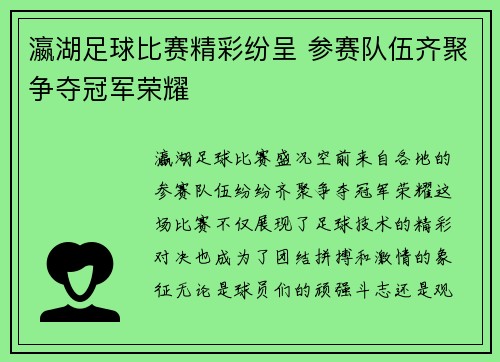 瀛湖足球比赛精彩纷呈 参赛队伍齐聚争夺冠军荣耀

瀛湖足球比赛盛况空前来自各地的参赛队伍纷纷齐聚争夺冠军荣耀这场比赛不仅展现了足球技术的精彩对决也成为了团结拼搏和激情的象征无论是球员们的顽强斗志还是观